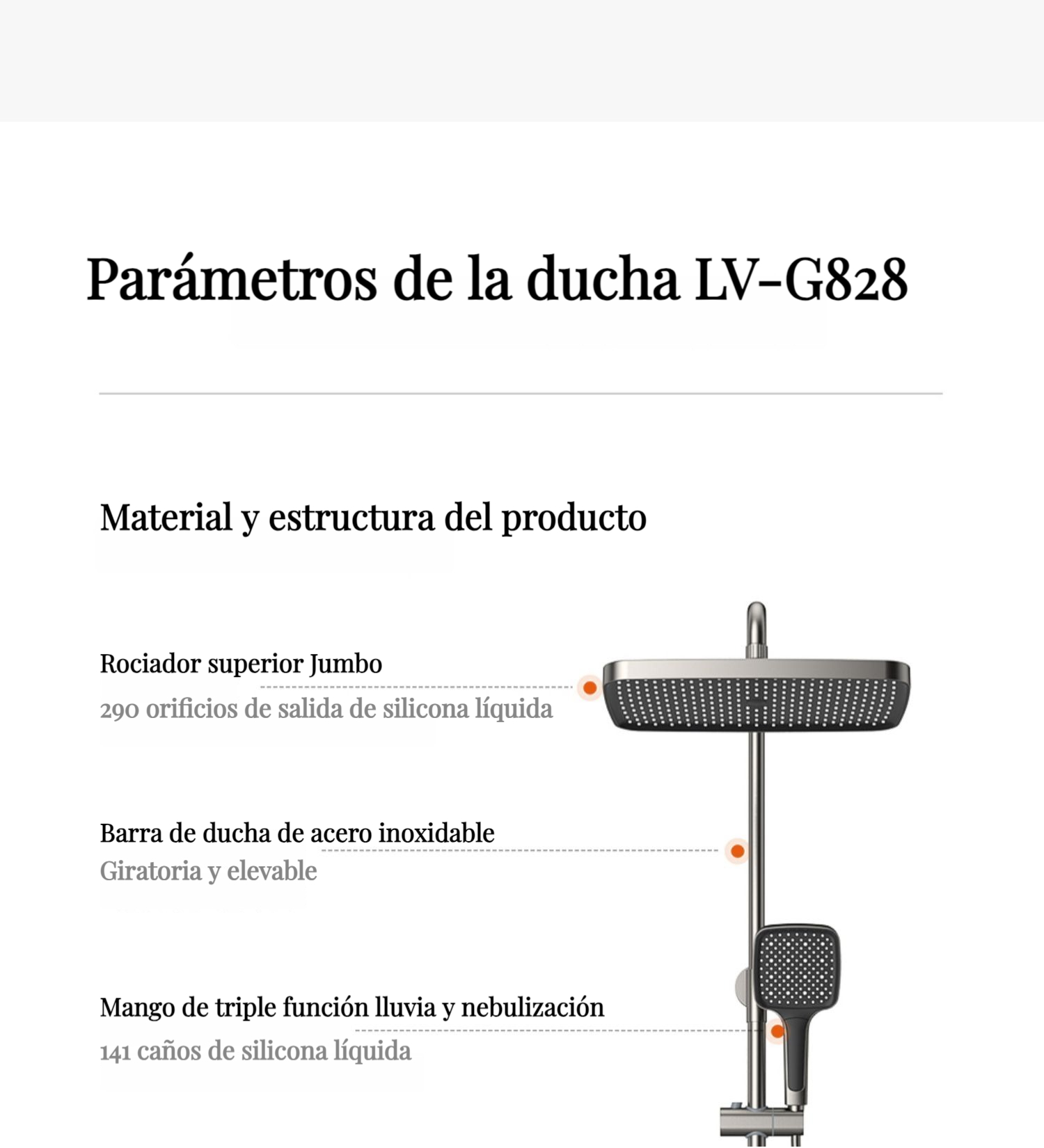 Parámetros de la ducha LV-G828

Material y estructura del producto

Rociador superior Jumbo

290 orificios de salida de silicona líquida

Barra de ducha de acero inoxidable

Giratoria y elevable

Mango de triple función lluvia y nebulización

141 caños de silicona líquida